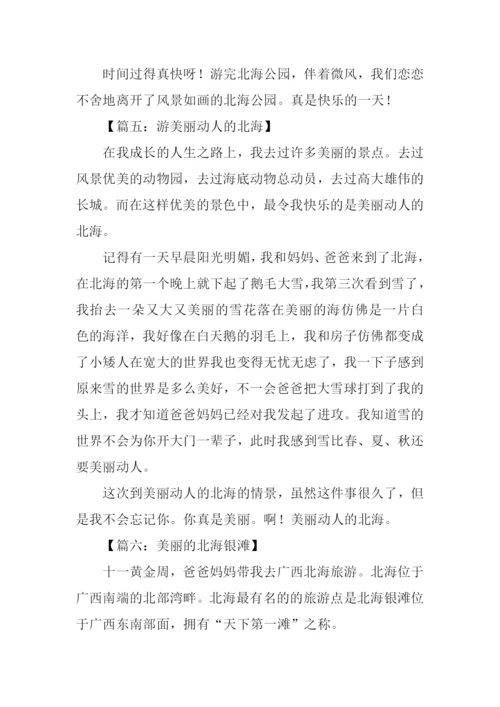 时间过得真快呀！游完北海公园，伴着微风，我们恋恋不舍地离开了风景如画的北海公园。真是快乐的一天！

【篇五：游美丽动人的北海】

在我成长的人生之路上，我去过许多美丽的景点。去过风景优美的动物园，去过海底动物总动员，去过高大雄伟的长城。而在这样优美的景色中，最令我快乐的是美丽动人的北海。

记得有一天早晨阳光明媚，我和妈妈、爸爸来到了北海，在北海的第一个晚上就下起了鹅毛大雪，我第三次看到雪了，我抬去一朵又大又美丽的雪花落在美丽的海仿佛是一片白色的海洋，我好像在白天鹅的羽毛上，我和房子仿佛都变成了小矮人在宽大的世界我也变得无忧无虑了，我一下子感到原来雪的世界是多么美好，不一会爸爸把大雪球打到了我的头上，我才知道爸爸妈妈已经对我发起了进攻。我知道雪的世界不会为你开大门一辈子，此时我感到雪比春、夏、秋还要美丽动人。

这次到美丽动人的北海的情景，虽然这件事很久了，但是我不会忘记你。你真是美丽。啊！美丽动人的北海。

【篇六：美丽的北海银滩】

十一黄金周，爸爸妈妈带我去广西北海旅游。北海位于广西南端的北部湾畔。北海最有名的的旅游点是北海银滩位于广西东南部面，拥有“天下第一滩”之称。